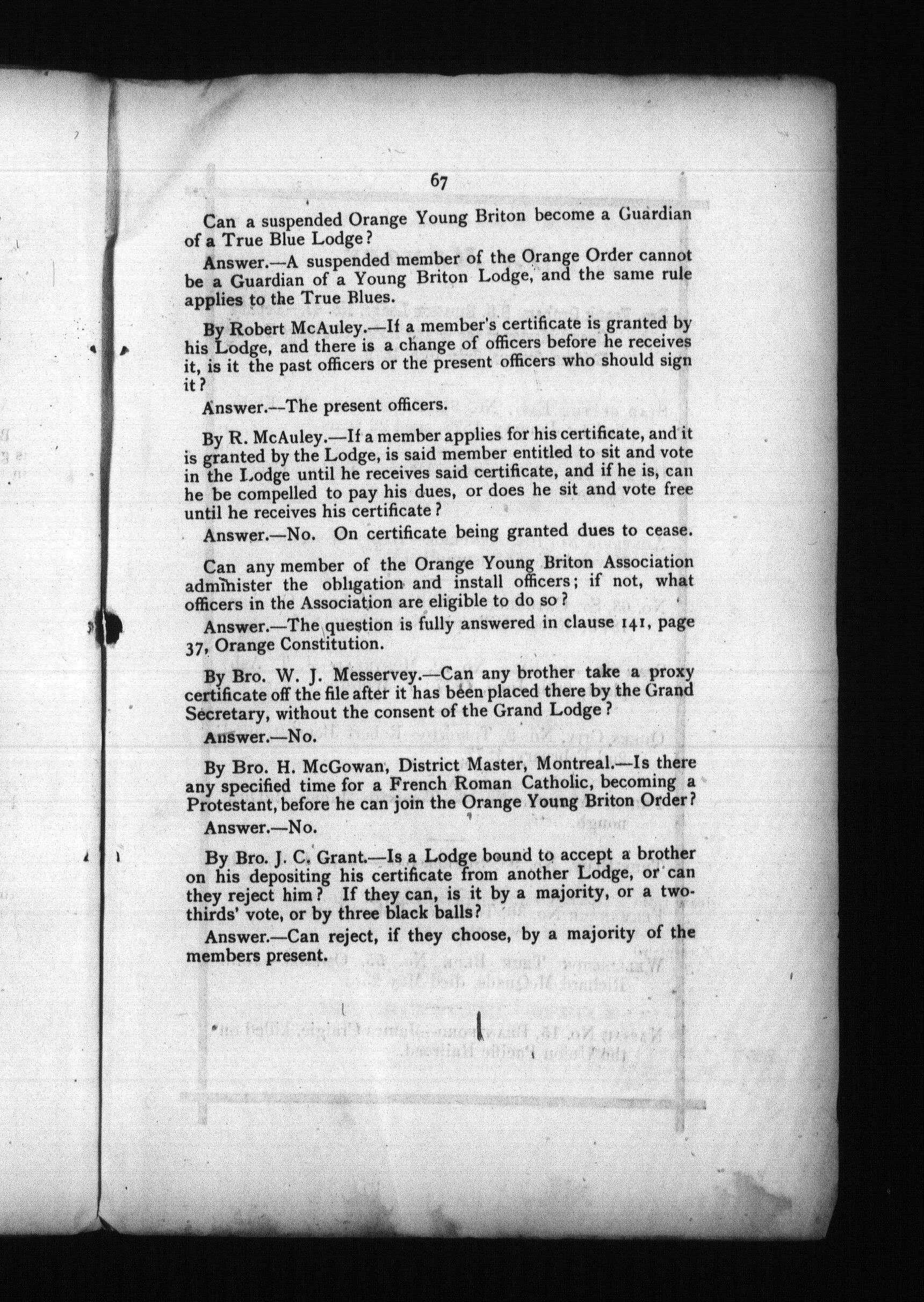 67

Can a suspended Orange Young Briton become a Guardian of a True Blue Lodge?

Answer.—A suspended member of the Orange Order cannot be a Guardian of a Young Briton Lodge, and the same rule applies to the True Blues.

By Robert McAuley.—If a member's certificate is granted by his Lodge, and there is a change of officers before he receives it, is it the past officers or the present officers who should sign it?

Answer.—The present officers.

By R. McAuley.—If a member applies for his certificate, and it is granted by the Lodge, is said member entitled to sit and vote in the Lodge until he receives said certificate, and if he is, can he be compelled to pay his dues, or does he sit and vote free until he receives his certificate?

Answer.—No. On certificate being granted dues to cease.

Can any member of the Orange Young Briton Association administer the obligation and install officers; if not, what officers in the Association are eligible to do so?

Answer.—The question is fully answered in clause 141, page 37, Orange Constitution.

By Bro. W. J. Messervey.—Can any brother take a proxy certificate off the file after it has been placed there by the Grand Secretary, without the consent of the Grand Lodge?

Answer.—No.

By Bro. H. McGowan, District Master, Montreal.—Is there any specified time for a French Roman Catholic, becoming a Protestant, before he can join the Orange Young Briton Order?

Answer.—No.

By Bro. J. C. Grant.—Is a Lodge bound to accept a brother on his depositing his certificate from another Lodge, or can they reject him? If they can, is it by a majority, or a two-thirds' vote, or by three black balls?

Answer.—Can reject, if they choose, by a majority of the members present.